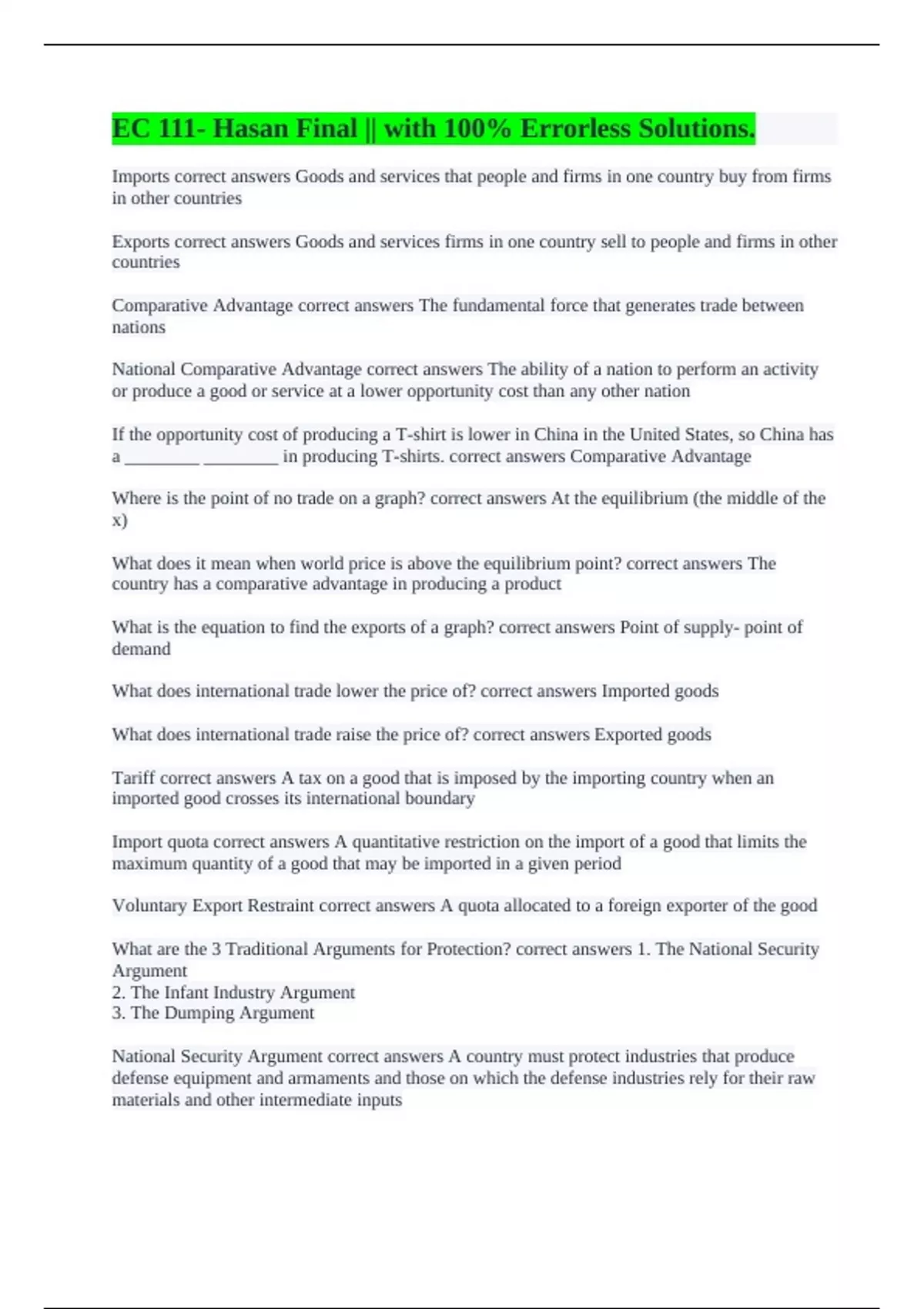 EC 111- Hasan Final || with 100% Errorless Solutions.

Imports correct answers Goods and services that people and firms in one country buy from firms in other countries

Exports correct answers Goods and services firms in one country sell to people and firms in other countries

Comparative Advantage correct answers The fundamental force that generates trade between nations

National Comparative Advantage correct answers The ability of a nation to perform an activity or produce a good or service at a lower opportunity cost than any other nation

If the opportunity cost of producing a T-shirt is lower in China in the United States, so China has a _________ _________ in producing T-shirts. correct answers Comparative Advantage

Where is the point of no trade on a graph? correct answers At the equilibrium (the middle of the x)

What does it mean when world price is above the equilibrium point? correct answers The country has a comparative advantage in producing a product

What is the equation to find the exports of a graph? correct answers Point of supply- point of demand

What does international trade lower the price of? correct answers Imported goods

What does international trade raise the price of? correct answers Exported goods

Tariff correct answers A tax on a good that is imposed by the importing country when an imported good crosses its international boundary

Import quota correct answers A quantitative restriction on the import of a good that limits the maximum quantity of a good that may be imported in a given period

Voluntary Export Restraint correct answers A quota allocated to a foreign exporter of the good

What are the 3 Traditional Arguments for Protection? correct answers 1. The National Security Argument
2. The Infant Industry Argument
3. The Dumping Argument

National Security Argument correct answers A country must protect industries that produce defense equipment and armaments and those on which the defense industries rely for their raw materials and other intermediate inputs